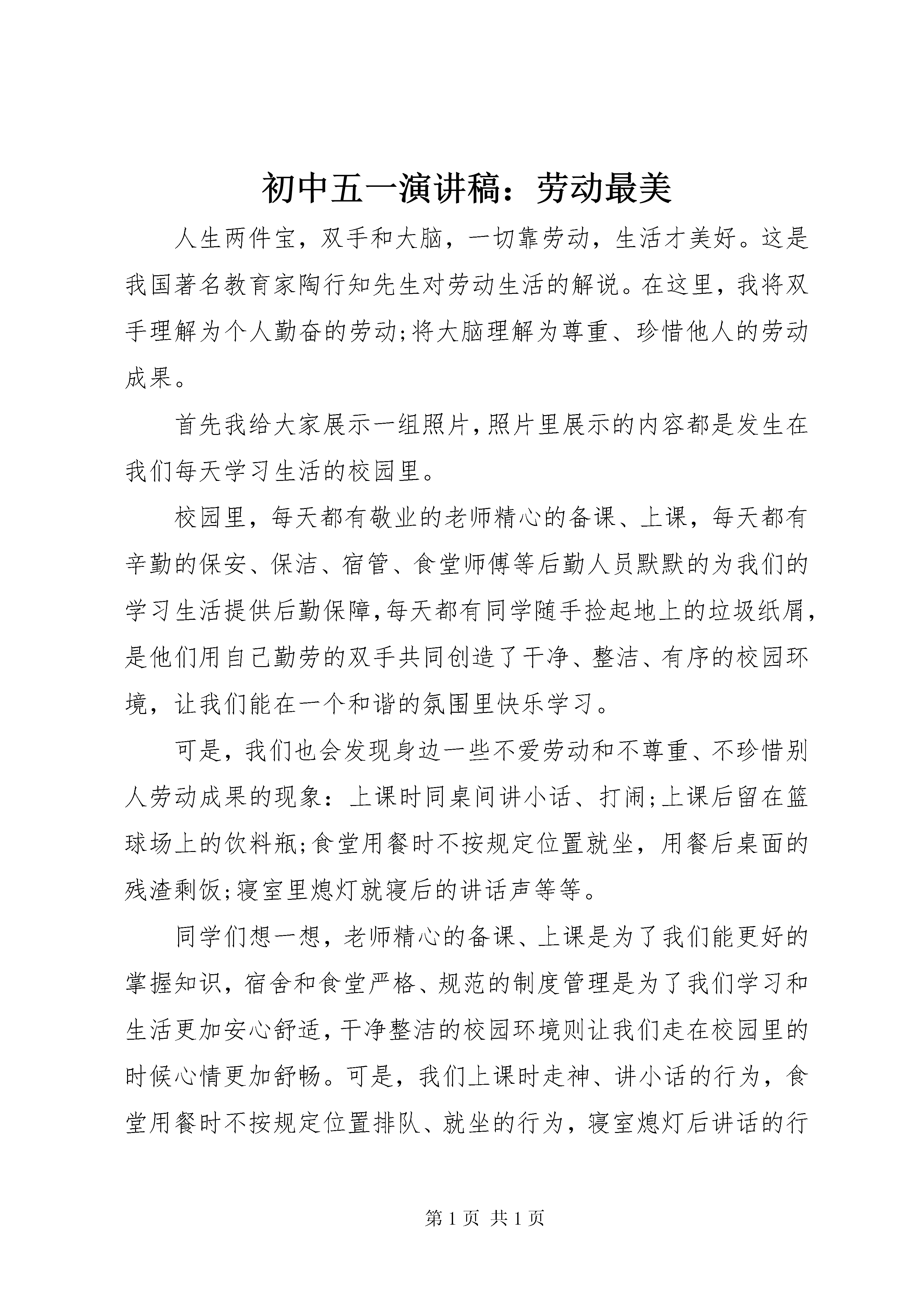 初中五一演讲稿：劳动最美

人生两件宝，双手和大脑，一切靠劳动，生活才美好。这是我国著名教育家陶行知先生对劳动生活的解说。在这里，我将双手理解为个人勤奋的劳动;将大脑理解为尊重、珍惜他人的劳动成果。

首先我给大家展示一组照片,照片里展示的内容都是发生在我们每天学习生活的校园里。

校园里，每天都有敬业的老师精心的备课、上课，每天都有辛勤的保安、保洁、宿管、食堂师傅等后勤人员默默的为我们的学习生活提供后勤保障,每天都有同学随手捡起地上的垃圾纸屑,是他们用自己勤劳的双手共同创造了干净、整洁、有序的校园环境，让我们能在一个和谐的氛围里快乐学习。

可是，我们也会发现身边一些不爱劳动和不尊重、不珍惜别人劳动成果的现象：上课时同桌间讲小话、打闹;上课后留在篮球场上的饮料瓶;食堂用餐时不按规定位置就坐，用餐后桌面的残渣剩饭;寝室里熄灯就寝后的讲话声等等。

同学们想一想，老师精心的备课、上课是为了我们能更好的掌握知识，宿舍和食堂严格、规范的制度管理是为了我们学习和生活更加安心舒适,干净整洁的校园环境则让我们走在校园里的时候心情更加舒畅。可是，我们上课时走神、讲小话的行为，食堂用餐时不按规定位置排队、就坐的行为，寝室熄灯后讲话的行

第 1 页 共 1 页